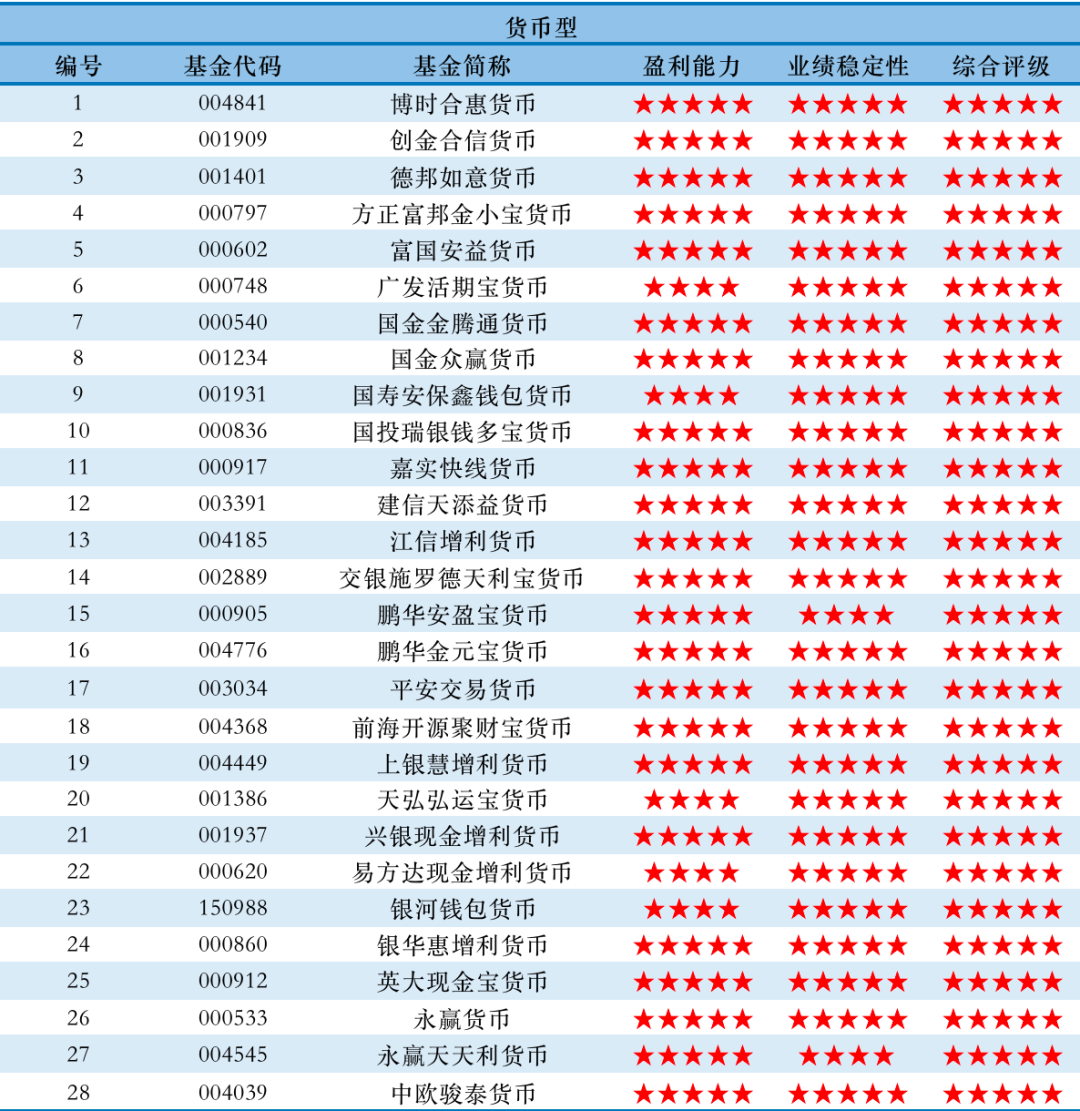 货币型

| 编号 | 基金代码 | 基金简称 | 盈利能力 | 业绩稳定性 | 综合评级 |
|---|---|---|---|---|---|
| 1 | 004841 | 博时合惠货币 | ★★★★★ | ★★★★★ | ★★★★★ |
| 2 | 001909 | 创金合信货币 | ★★★★★ | ★★★★★ | ★★★★★ |
| 3 | 001401 | 德邦如意货币 | ★★★★★ | ★★★★★ | ★★★★★ |
| 4 | 000797 | 方正富邦金小宝货币 | ★★★★★ | ★★★★★ | ★★★★★ |
| 5 | 000602 | 富国安益货币 | ★★★★★ | ★★★★★ | ★★★★★ |
| 6 | 000748 | 广发活期宝货币 | ★★★★ | ★★★★★ | ★★★★★ |
| 7 | 000540 | 国金金腾通货币 | ★★★★★ | ★★★★★ | ★★★★★ |
| 8 | 001234 | 国金众赢货币 | ★★★★★ | ★★★★★ | ★★★★★ |
| 9 | 001931 | 国寿安保鑫钱包货币 | ★★★★ | ★★★★★ | ★★★★★ |
| 10 | 000836 | 国投瑞银钱多宝货币 | ★★★★★ | ★★★★★ | ★★★★★ |
| 11 | 000917 | 嘉实快线货币 | ★★★★★ | ★★★★★ | ★★★★★ |
| 12 | 003391 | 建信天添益货币 | ★★★★★ | ★★★★★ | ★★★★★ |
| 13 | 004185 | 江信增利货币 | ★★★★★ | ★★★★★ | ★★★★★ |
| 14 | 002889 | 交银施罗德天利宝货币 | ★★★★★ | ★★★★★ | ★★★★★ |
| 15 | 000905 | 鹏华安盈宝货币 | ★★★★★ | ★★★★ | ★★★★★ |
| 16 | 004776 | 鹏华金元宝货币 | ★★★★★ | ★★★★★ | ★★★★★ |
| 17 | 003034 | 平安交易货币 | ★★★★★ | ★★★★★ | ★★★★★ |
| 18 | 004368 | 前海开源聚财宝货币 | ★★★★★ | ★★★★★ | ★★★★★ |
| 19 | 004449 | 上银慧增利货币 | ★★★★★ | ★★★★★ | ★★★★★ |
| 20 | 001386 | 天弘弘运宝货币 | ★★★★ | ★★★★★ | ★★★★★ |
| 21 | 001937 | 兴银现金增利货币 | ★★★★★ | ★★★★★ | ★★★★★ |
| 22 | 000620 | 易方达现金增利货币 | ★★★★ | ★★★★★ | ★★★★★ |
| 23 | 150988 | 银河钱包货币 | ★★★★ | ★★★★★ | ★★★★★ |
| 24 | 000860 | 银华惠增利货币 | ★★★★★ | ★★★★★ | ★★★★★ |
| 25 | 000912 | 英大现金宝货币 | ★★★★★ | ★★★★★ | ★★★★★ |
| 26 | 000533 | 永赢货币 | ★★★★★ | ★★★★★ | ★★★★★ |
| 27 | 004545 | 永赢天天利货币 | ★★★★★ | ★★★★ | ★★★★★ |
| 28 | 004039 | 中欧骏泰货币 | ★★★★★ | ★★★★★ | ★★★★★ |